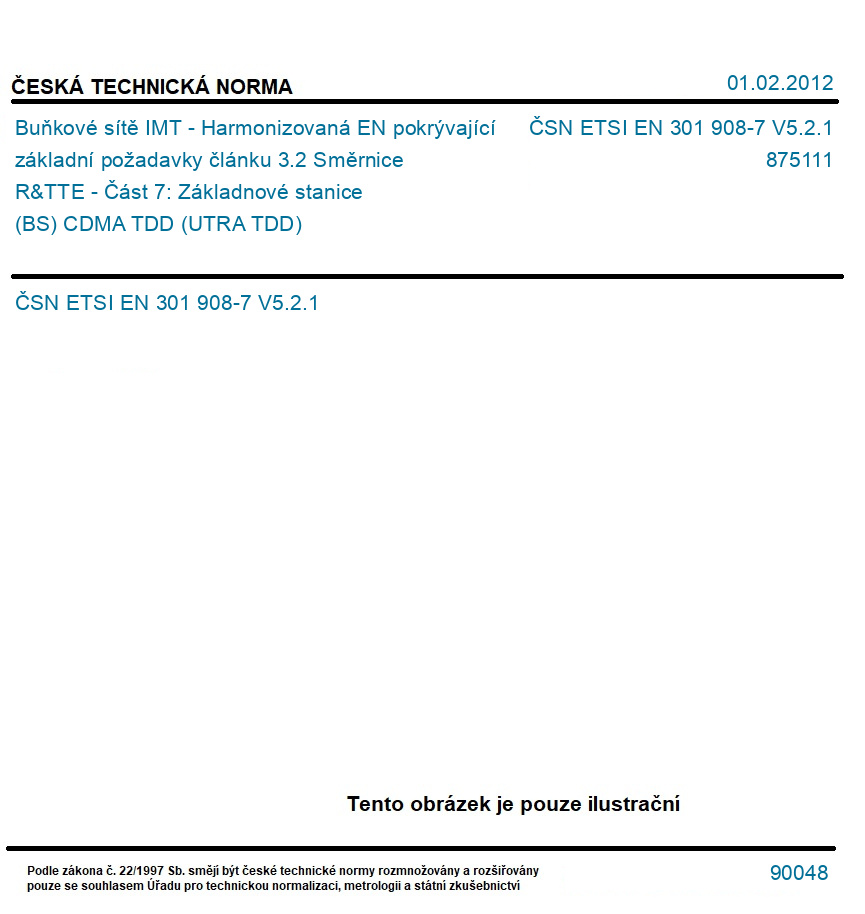 ČESKÁ TECHNICKÁ NORMA

01.02.2012

Buňkové sítě IMT - Harmonizovaná EN pokrývající základní požadavky článku 3.2 Směrnice R&TTE - Část 7: Základnové stanice (BS) CDMA TDD (UTRA TDD)

ČSN ETSI EN 301 908-7 V5.2.1
875111

ČSN ETSI EN 301 908-7 V5.2.1

Tento obrázek je pouze ilustrační

Podle zákona č. 22/1997 Sb. smějí být české technické normy rozmnožovány a rozšiřovány pouze se souhlasem Úřadu pro technickou normalizaci, metrologii a státní zkušebnictví

90048